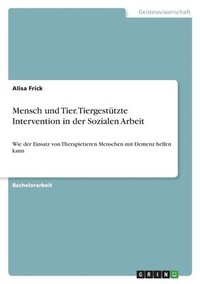 Geisteswissenschaft

Alisa Frick

Mensch und Tier. Tiergestützte Intervention in der Sozialen Arbeit

Wie der Einsatz von Therapietieren Menschen mit Demenz helfen kann

Bachelorarbeit

GRIN